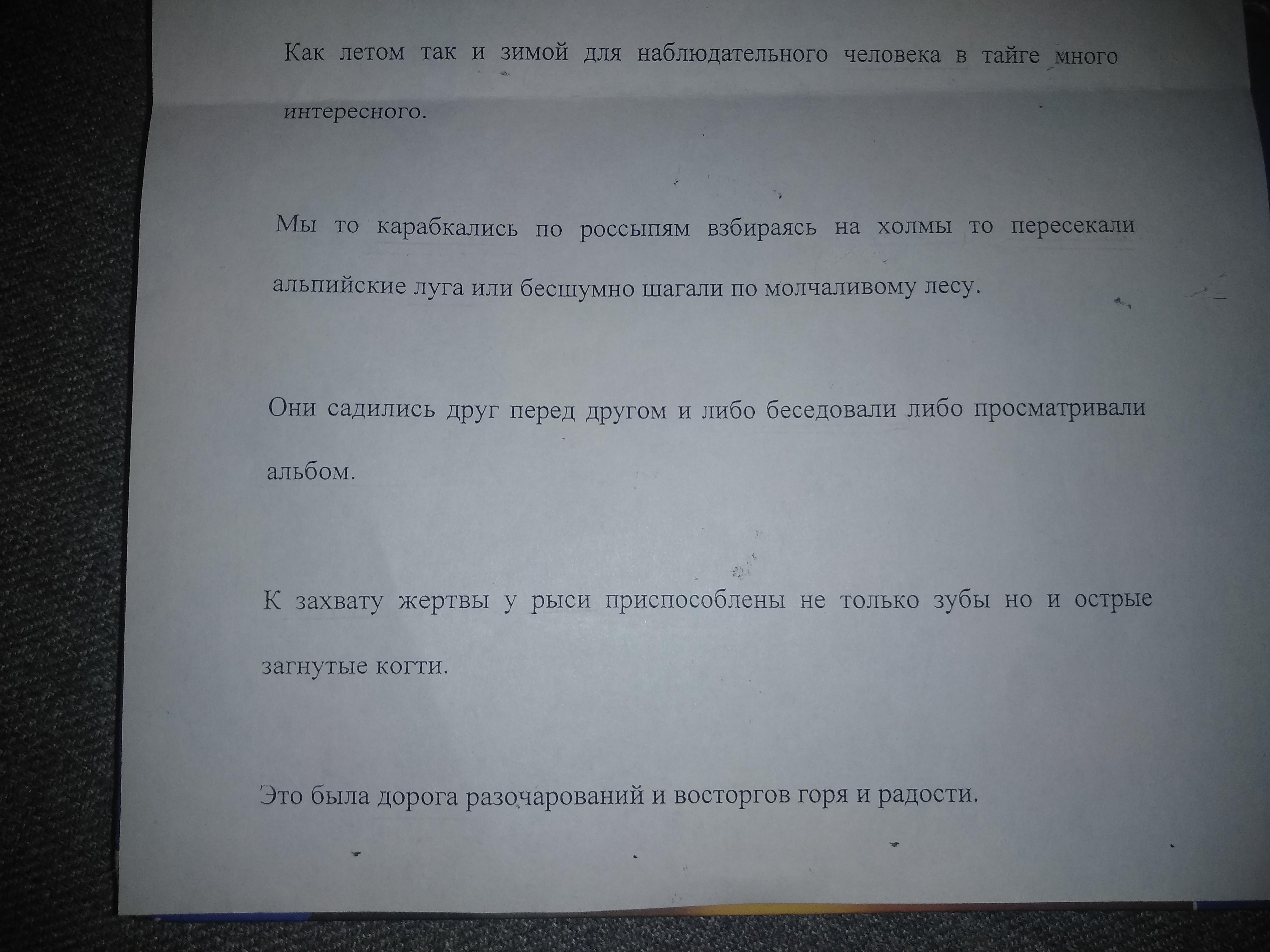 Как летом так и зимой для наблюдательного человека в тайге много интересного.

Мы то карабкались по россыпям взбираясь на холмы то пересекали альпийские луга или бесшумно шагали по молчаливому лесу.

Они садились друг перед другом и либо беседовали либо просматривали альбом.

К захвату жертвы у рыси приспособлены не только зубы но и острые загнутые когти.

Это была дорога разочарований и восторгов горя и радости.